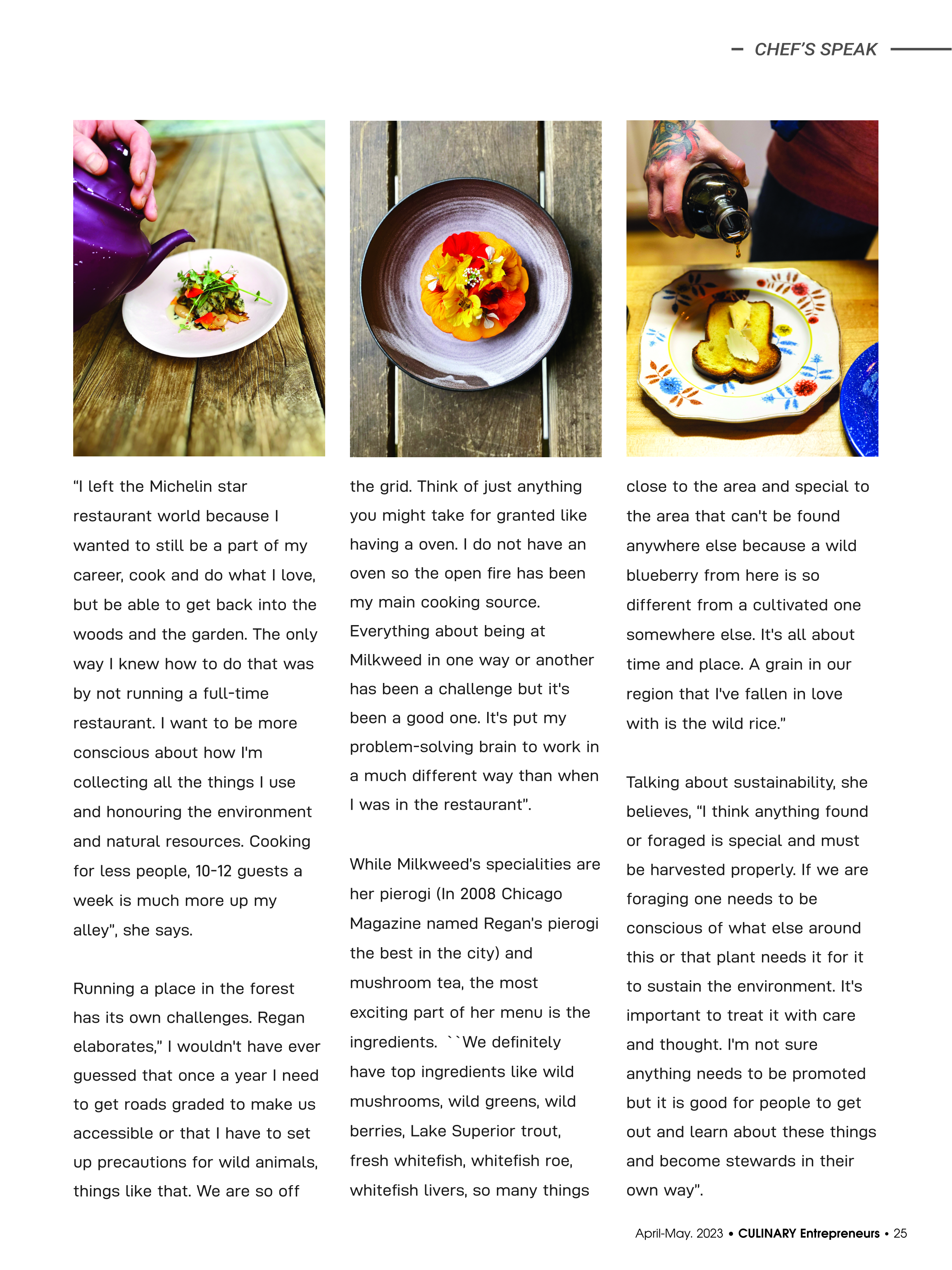 CHEF'S SPEAK

"I left the Michelin star restaurant world because I wanted to still be a part of my career, cook and do what I love, but be able to get back into the woods and the garden. The only way I knew how to do that was by not running a full-time restaurant. I want to be more conscious about how I'm collecting all the things I use and honouring the environment and natural resources. Cooking for less people, 10-12 guests a week is much more up my alley", she says.

Running a place in the forest has its own challenges. Regan elaborates," I wouldn't have ever guessed that once a year I need to get roads graded to make us accessible or that I have to set up precautions for wild animals, things like that. We are so off the grid. Think of just anything you might take for granted like having a oven. I do not have an oven so the open fire has been my main cooking source. Everything about being at Milkweed in one way or another has been a challenge but it's been a good one. It's put my problem-solving brain to work in a much different way than when I was in the restaurant".

While Milkweed's specialities are her pierogi (In 2008 Chicago Magazine named Regan's pierogi the best in the city) and mushroom tea, the most exciting part of her menu is the ingredients. ``We definitely have top ingredients like wild mushrooms, wild greens, wild berries, Lake Superior trout, fresh whitefish, whitefish roe, whitefish livers, so many things close to the area and special to the area that can't be found anywhere else because a wild blueberry from here is so different from a cultivated one somewhere else. It's all about time and place. A grain in our region that I've fallen in love with is the wild rice."

Talking about sustainability, she believes, "I think anything found or foraged is special and must be harvested properly. If we are foraging one needs to be conscious of what else around this or that plant needs it for it to sustain the environment. It's important to treat it with care and thought. I'm not sure anything needs to be promoted but it is good for people to get out and learn about these things and become stewards in their own way".

April-May. 2023 • CULINARY Entrepreneurs • 25